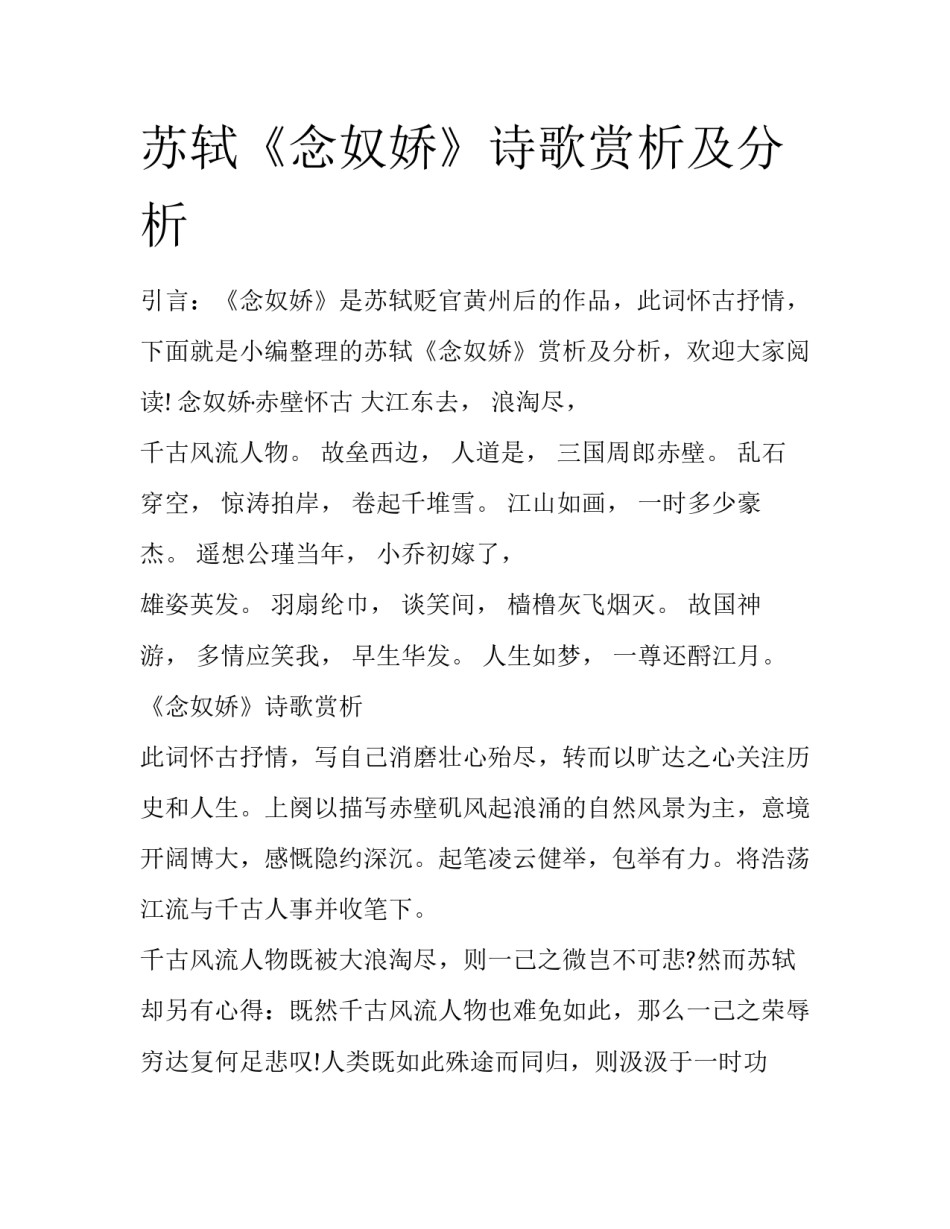 苏轼《念奴娇》诗歌赏析及分析

引言：《念奴娇》是苏轼贬官黄州后的作品，此词怀古抒情，下面就是小编整理的苏轼《念奴娇》赏析及分析，欢迎大家阅读! 念奴娇·赤壁怀古 大江东去， 浪淘尽，
千古风流人物。 故垒西边， 人道是， 三国周郎赤壁。 乱石穿空， 惊涛拍岸， 卷起千堆雪。 江山如画， 一时多少豪杰。 遥想公瑾当年， 小乔初嫁了，
雄姿英发。 羽扇纶巾， 谈笑间， 樯橹灰飞烟灭。 故国神游， 多情应笑我， 早生华发。 人生如梦， 一尊还酹江月。
《念奴娇》诗歌赏析
此词怀古抒情，写自己消磨壮心殆尽，转而以旷达之心关注历史和人生。上阕以描写赤壁矶风起浪涌的自然风景为主，意境开阔博大，感慨隐约深沉。起笔凌云健举，包举有力。将浩荡江流与千古人事并收笔下。
千古风流人物既被大浪淘尽，则一己之微岂不可悲?然而苏轼却另有心得：既然千古风流人物也难免如此，那么一己之荣辱穷达复何足悲叹!人类既如此殊途而同归，则汲汲于一时功